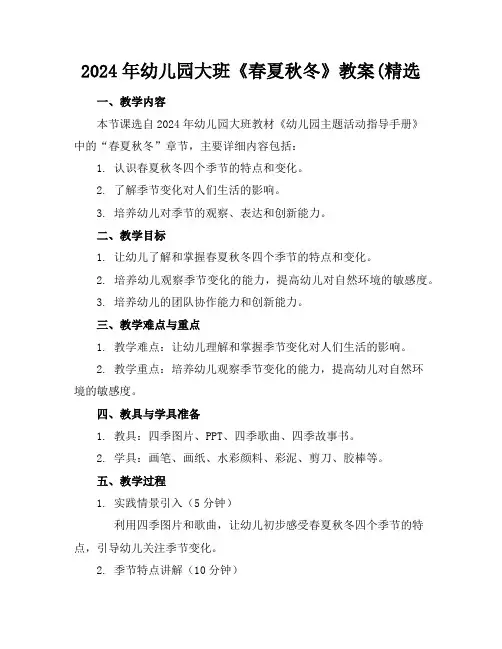 2024年幼儿园大班《春夏秋冬》教案(精选

一、教学内容

本节课选自2024年幼儿园大班教材《幼儿园主题活动指导手册》中的“春夏秋冬”章节，主要详细内容包括：

1. 认识春夏秋冬四个季节的特点和变化。

2. 了解季节变化对人们生活的影响。

3. 培养幼儿对季节的观察、表达和创新能力。

二、教学目标

1. 让幼儿了解和掌握春夏秋冬四个季节的特点和变化。

2. 培养幼儿观察季节变化的能力，提高幼儿对自然环境的敏感度。

3. 培养幼儿的团队协作能力和创新能力。

三、教学难点与重点

1. 教学难点：让幼儿理解和掌握季节变化对人们生活的影响。

2. 教学重点：培养幼儿观察季节变化的能力，提高幼儿对自然环境的敏感度。

四、教具与学具准备

1. 教具：四季图片、PPT、四季歌曲、四季故事书。

2. 学具：画笔、画纸、水彩颜料、彩泥、剪刀、胶棒等。

五、教学过程

1. 实践情景引入（5分钟）

利用四季图片和歌曲，让幼儿初步感受春夏秋冬四个季节的特点，引导幼儿关注季节变化。

2. 季节特点讲解（10分钟）